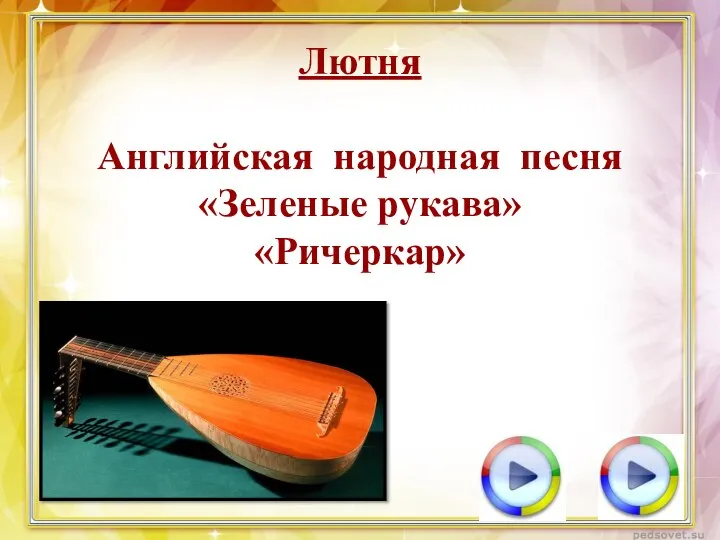 Лютня

Английская народная песня «Зеленые рукава» «Ричеркар»

pedsovet.su